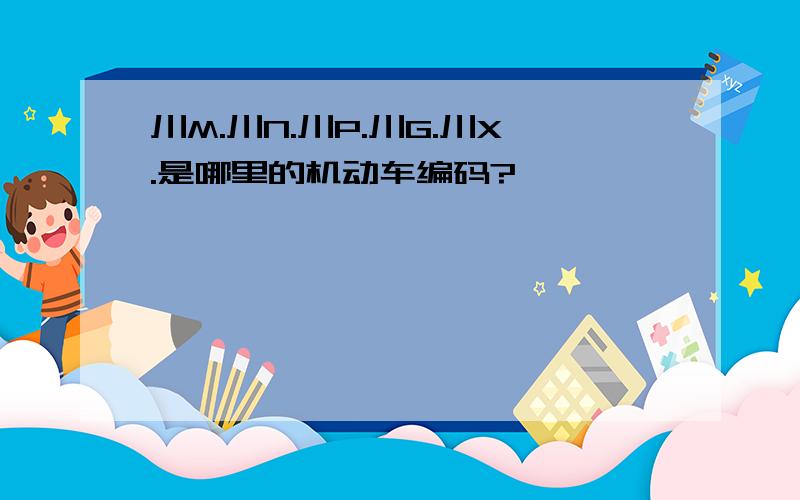 川M.川N.川P.川G.川X.是哪里的机动车编码?

xyz